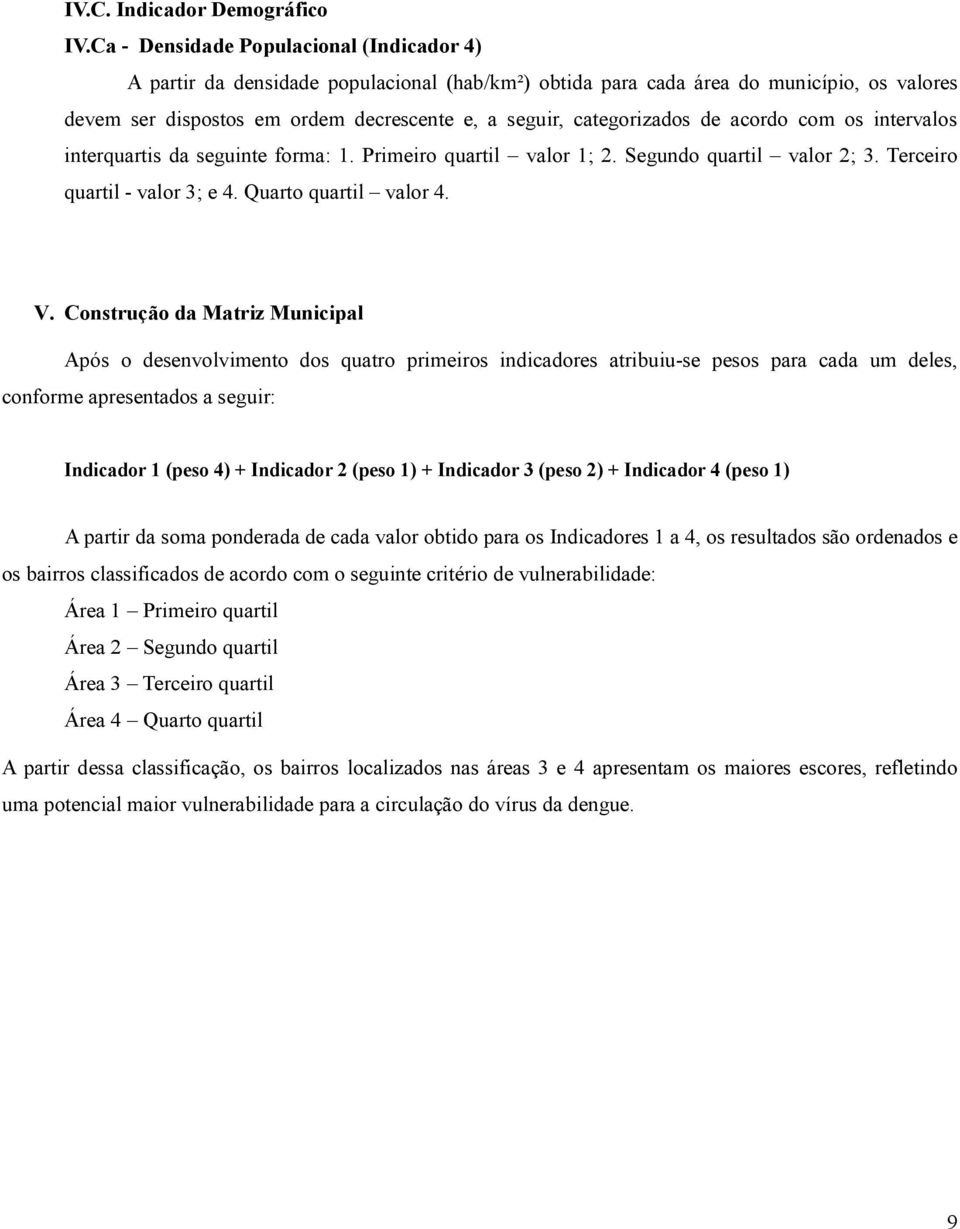 IV.C. Indicador Demográfico

IV.Ca - Densidade Populacional (Indicador 4)

A partir da densidade populacional (hab/km²) obtida para cada área do município, os valores devem ser dispostos em ordem decrescente e, a seguir, categorizados de acordo com os intervalos interquartis da seguinte forma: 1. Primeiro quartil – valor 1; 2. Segundo quartil – valor 2; 3. Terceiro quartil - valor 3; e 4. Quarto quartil – valor 4.

V. Construção da Matriz Municipal

Após o desenvolvimento dos quatro primeiros indicadores atribuiu-se pesos para cada um deles, conforme apresentados a seguir:

Indicador 1 (peso 4) + Indicador 2 (peso 1) + Indicador 3 (peso 2) + Indicador 4 (peso 1)

A partir da soma ponderada de cada valor obtido para os Indicadores 1 a 4, os resultados são ordenados e os bairros classificados de acordo com o seguinte critério de vulnerabilidade:

Área 1 – Primeiro quartil

Área 2 – Segundo quartil

Área 3 – Terceiro quartil

Área 4 – Quarto quartil

A partir dessa classificação, os bairros localizados nas áreas 3 e 4 apresentam os maiores escores, refletindo uma potencial maior vulnerabilidade para a circulação do vírus da dengue.

9